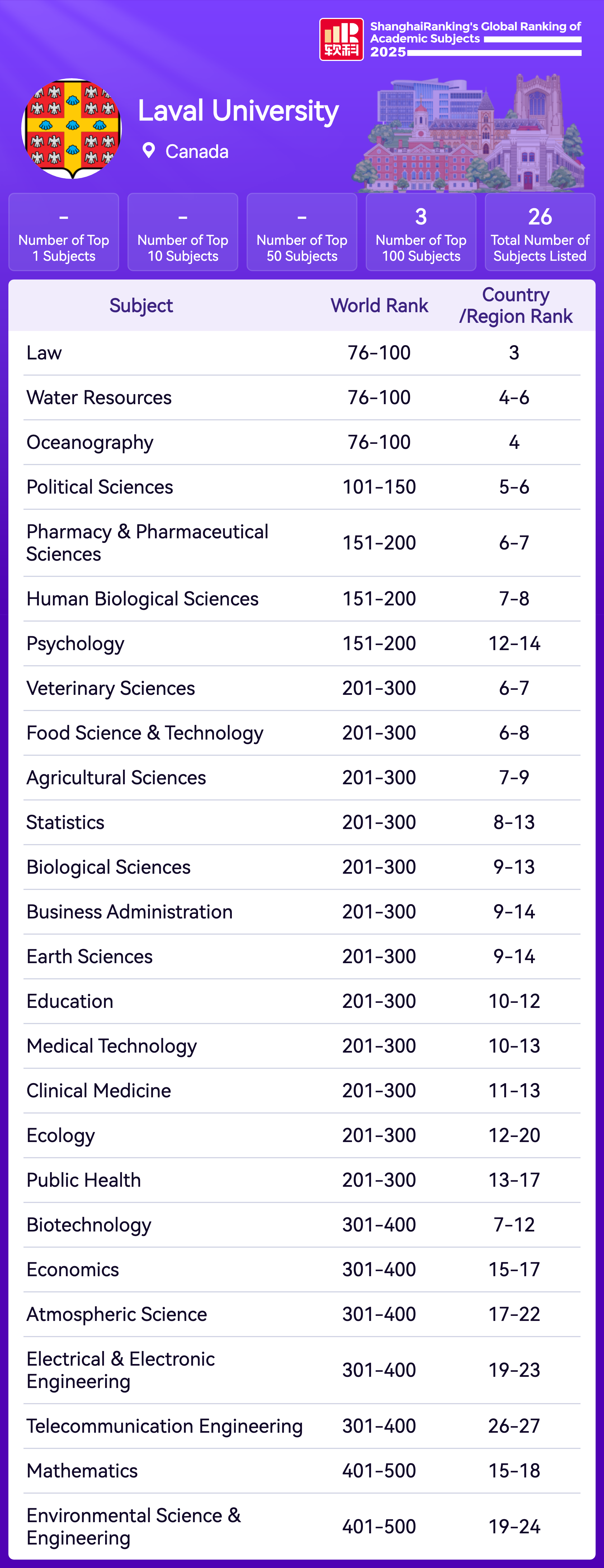 软科 ShanghaiRanking's Global Ranking of Academic Subjects 2025

Laval University

Canada

-
Number of Top 1 Subjects

-
Number of Top 10 Subjects

-
Number of Top 50 Subjects

3
Number of Top 100 Subjects

26
Total Number of Subjects Listed

| Subject | World Rank | Country /Region Rank |
|---|---|---|
| Law | 76-100 | 3 |
| Water Resources | 76-100 | 4-6 |
| Oceanography | 76-100 | 4 |
| Political Sciences | 101-150 | 5-6 |
| Pharmacy & Pharmaceutical Sciences | 151-200 | 6-7 |
| Human Biological Sciences | 151-200 | 7-8 |
| Psychology | 151-200 | 12-14 |
| Veterinary Sciences | 201-300 | 6-7 |
| Food Science & Technology | 201-300 | 6-8 |
| Agricultural Sciences | 201-300 | 7-9 |
| Statistics | 201-300 | 8-13 |
| Biological Sciences | 201-300 | 9-13 |
| Business Administration | 201-300 | 9-14 |
| Earth Sciences | 201-300 | 9-14 |
| Education | 201-300 | 10-12 |
| Medical Technology | 201-300 | 10-13 |
| Clinical Medicine | 201-300 | 11-13 |
| Ecology | 201-300 | 12-20 |
| Public Health | 201-300 | 13-17 |
| Biotechnology | 301-400 | 7-12 |
| Economics | 301-400 | 15-17 |
| Atmospheric Science | 301-400 | 17-22 |
| Electrical & Electronic Engineering | 301-400 | 19-23 |
| Telecommunication Engineering | 301-400 | 26-27 |
| Mathematics | 401-500 | 15-18 |
| Environmental Science & Engineering | 401-500 | 19-24 |